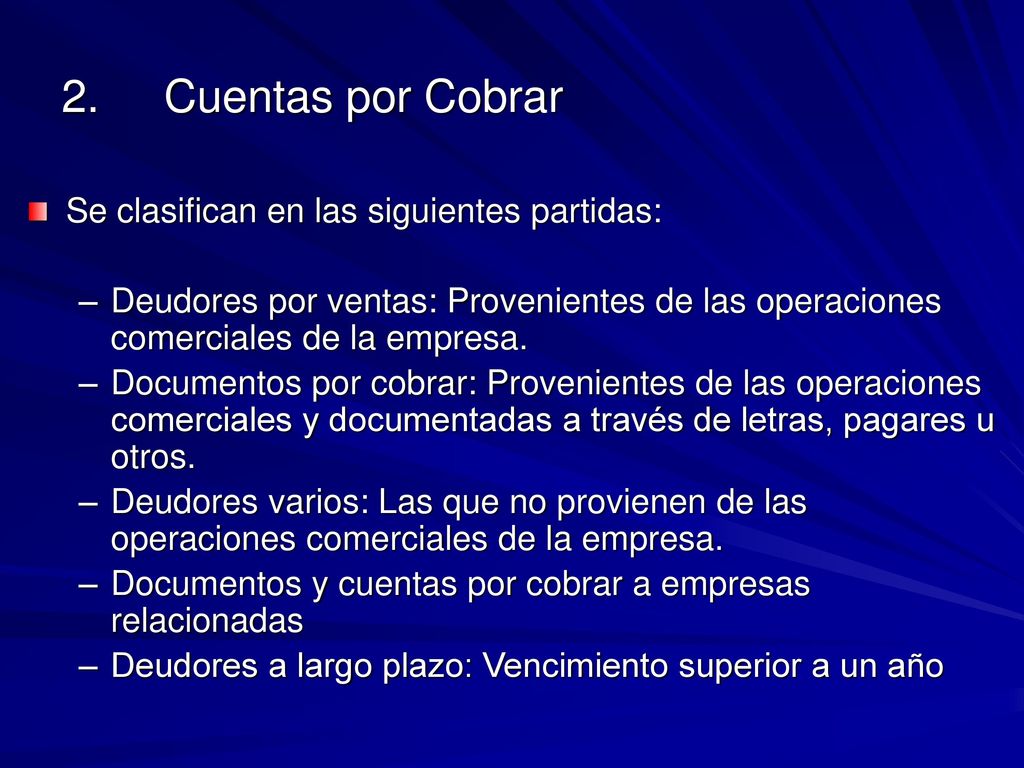 2. Cuentas por Cobrar

Se clasifican en las siguientes partidas:

– Deudores por ventas: Provenientes de las operaciones comerciales de la empresa.
– Documentos por cobrar: Provenientes de las operaciones comerciales y documentadas a través de letras, pagares u otros.
– Deudores varios: Las que no provienen de las operaciones comerciales de la empresa.
– Documentos y cuentas por cobrar a empresas relacionadas
– Deudores a largo plazo: Vencimiento superior a un año